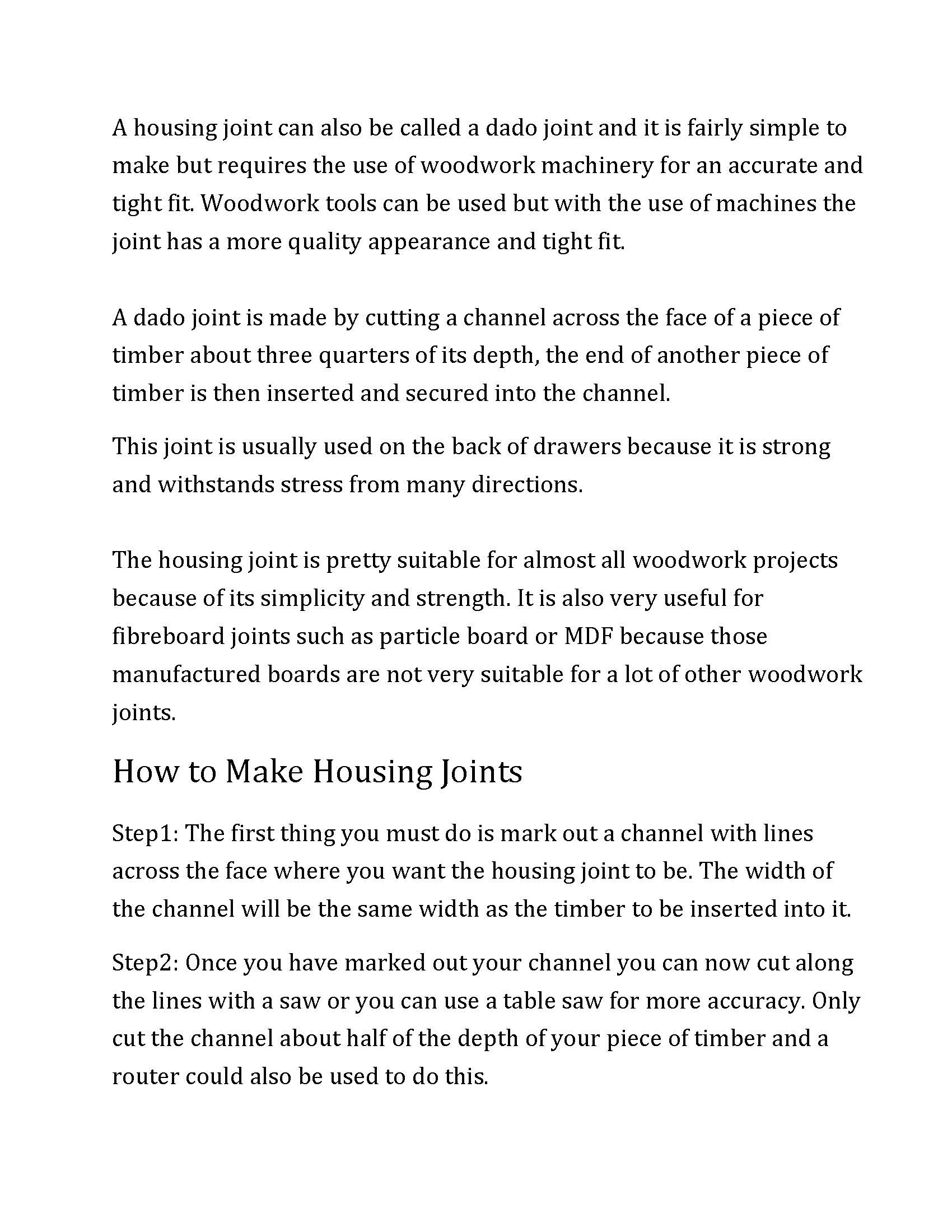 A housing joint can also be called a dado joint and it is fairly simple to make but requires the use of woodwork machinery for an accurate and tight fit. Woodwork tools can be used but with the use of machines the joint has a more quality appearance and tight fit.

A dado joint is made by cutting a channel across the face of a piece of timber about three quarters of its depth, the end of another piece of timber is then inserted and secured into the channel.

This joint is usually used on the back of drawers because it is strong and withstands stress from many directions.

The housing joint is pretty suitable for almost all woodwork projects because of its simplicity and strength. It is also very useful for fibreboard joints such as particle board or MDF because those manufactured boards are not very suitable for a lot of other woodwork joints.

How to Make Housing Joints

Step1: The first thing you must do is mark out a channel with lines across the face where you want the housing joint to be. The width of the channel will be the same width as the timber to be inserted into it.

Step2: Once you have marked out your channel you can now cut along the lines with a saw or you can use a table saw for more accuracy. Only cut the channel about half of the depth of your piece of timber and a router could also be used to do this.